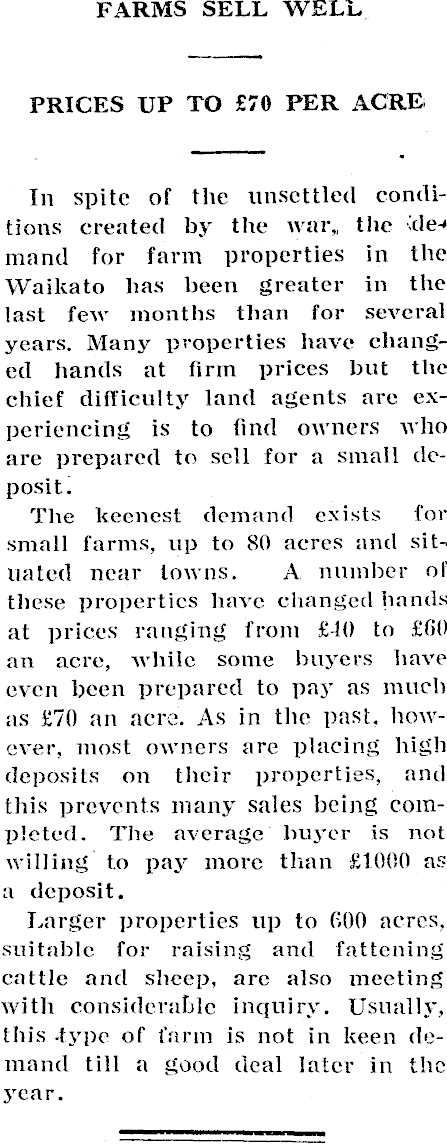 FARMS SELL WELL

PRICES UP TO £70 PER ACRE

In spite of the unsettled conditions created by the war, the demand for farm properties in the Waikato has been greater in the last few months than for several years. Many properties have changed hands at firm prices but the chief difficulty land agents are experiencing is to find owners who are prepared to sell for a small deposit.

The keenest demand exists for small farms, up to 80 acres and situated near towns. A number of these properties have changed hands at prices ranging from £40 to £60 an acre, while some buyers have even been prepared to pay as much as £70 an acre. As in the past, however, most owners are placing high deposits on their properties, and this prevents many sales being completed. The average buyer is not willing to pay more than £1000 as a deposit.

Larger properties up to 600 acres, suitable for raising and fattening cattle and sheep, are also meeting with considerable inquiry. Usually, this type of farm is not in keen demand till a good deal later in the year.